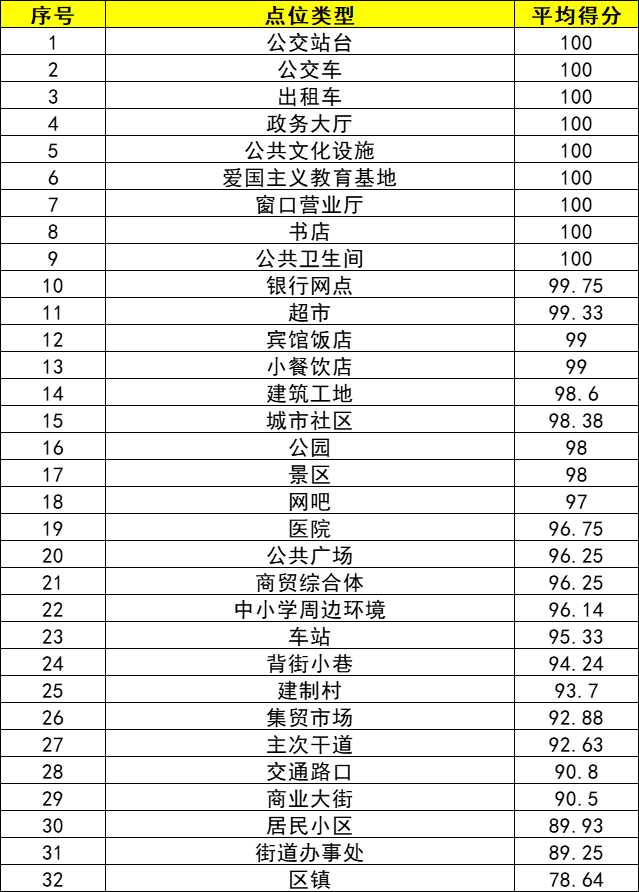 | 序号 | 点位类型 | 平均得分 |
|---|---|---|
| 1 | 公交站台 | 100 |
| 2 | 公交车 | 100 |
| 3 | 出租车 | 100 |
| 4 | 政务大厅 | 100 |
| 5 | 公共文化设施 | 100 |
| 6 | 爱国主义教育基地 | 100 |
| 7 | 窗口营业厅 | 100 |
| 8 | 书店 | 100 |
| 9 | 公共卫生间 | 100 |
| 10 | 银行网点 | 99.75 |
| 11 | 超市 | 99.33 |
| 12 | 宾馆饭店 | 99 |
| 13 | 小餐饮店 | 99 |
| 14 | 建筑工地 | 98.6 |
| 15 | 城市社区 | 98.38 |
| 16 | 公园 | 98 |
| 17 | 景区 | 98 |
| 18 | 网吧 | 97 |
| 19 | 医院 | 96.75 |
| 20 | 公共广场 | 96.25 |
| 21 | 商贸综合体 | 96.25 |
| 22 | 中小学周边环境 | 96.14 |
| 23 | 车站 | 95.33 |
| 24 | 背街小巷 | 94.24 |
| 25 | 建制村 | 93.7 |
| 26 | 集贸市场 | 92.88 |
| 27 | 主次干道 | 92.63 |
| 28 | 交通路口 | 90.8 |
| 29 | 商业大街 | 90.5 |
| 30 | 居民小区 | 89.93 |
| 31 | 街道办事处 | 89.25 |
| 32 | 区镇 | 78.64 |